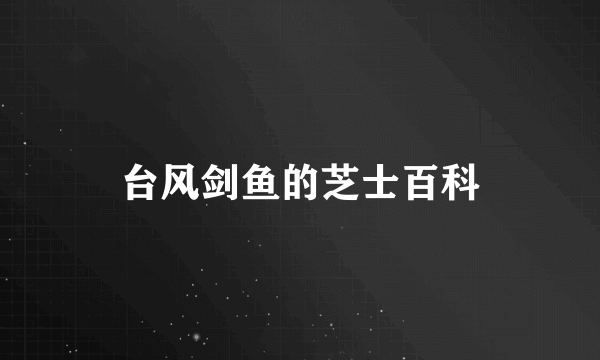 台风剑鱼的芝士百科